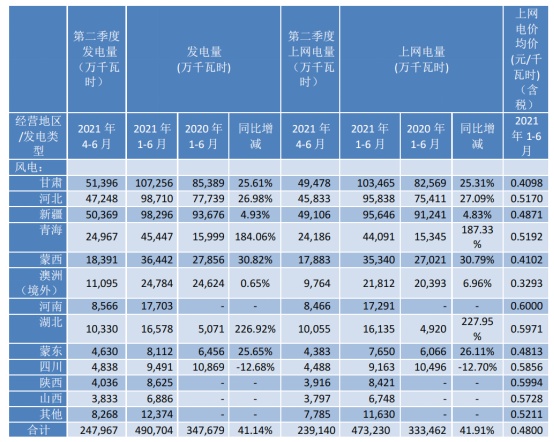 |  | 第二季度发电量（万千瓦时） | 发电量（万千瓦时） |  |  | 第二季度上网电量（万千瓦时） | 上网电量（万千瓦时） |  |  | 上网电价均价(元/千瓦时)（含税） |
|---|---|---|---|---|---|---|---|---|---|
| 经营地区/发电类型 | 2021 年 4-6 月 | 2021 年 1-6 月 | 2020 年 1-6 月 | 同比增减 | 2021 年 4-6 月 | 2021 年 1-6 月 | 2020 年 1-6 月 | 同比增减 | 2021 年 1-6 月 |
| 风电： |  |  |  |  |  |  |  |  |  |
| 甘肃 | 51,396 | 107,256 | 85,389 | 25.61% | 49,478 | 103,465 | 82,569 | 25.31% | 0.4098 |
| 河北 | 47,248 | 98,710 | 77,739 | 26.98% | 45,833 | 95,838 | 75,411 | 27.09% | 0.5170 |
| 新疆 | 50,369 | 98,296 | 93,676 | 4.93% | 49,106 | 95,646 | 91,241 | 4.83% | 0.4871 |
| 青海 | 24,967 | 45,447 | 15,999 | 184.06% | 24,186 | 44,091 | 15,345 | 187.33% | 0.5192 |
| 蒙西 | 18,391 | 36,442 | 27,856 | 30.82% | 17,883 | 35,340 | 27,021 | 30.79% | 0.4102 |
| 澳洲（境外） | 11,095 | 24,784 | 24,624 | 0.65% | 9,764 | 21,812 | 20,393 | 6.96% | 0.3293 |
| 河南 | 8,566 | 17,703 | - | - | 8,466 | 17,291 | - | - | 0.6000 |
| 湖北 | 10,330 | 16,578 | 5,071 | 226.92% | 10,055 | 16,135 | 4,920 | 227.95% | 0.5971 |
| 蒙东 | 4,630 | 8,112 | 6,456 | 25.65% | 4,383 | 7,650 | 6,066 | 26.11% | 0.4813 |
| 四川 | 4,838 | 9,491 | 10,869 | -12.68% | 4,488 | 9,163 | 10,496 | -12.70% | 0.5856 |
| 陕西 | 4,036 | 8,625 | - | - | 3,916 | 8,421 | - | - | 0.5994 |
| 山西 | 3,833 | 6,886 | - | - | 3,797 | 6,748 | - | - | 0.5728 |
| 其他 | 8,268 | 12,374 | - | - | 7,785 | 11,630 | - | - | 0.5211 |
| 合计 | 247,967 | 490,704 | 347,679 | 41.14% | 239,140 | 473,230 | 333,462 | 41.91% | 0.4800 |